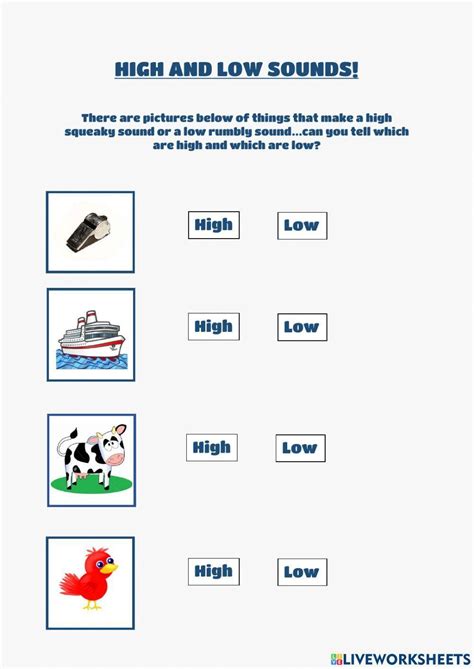 HIGH AND LOW SOUNDS!

There are pictures below of things that make a high squeaky sound or a low rumbly sound...can you tell which are high and which are low?

High Low

High Low

High Low

High Low

LIVEWORKSHEETS